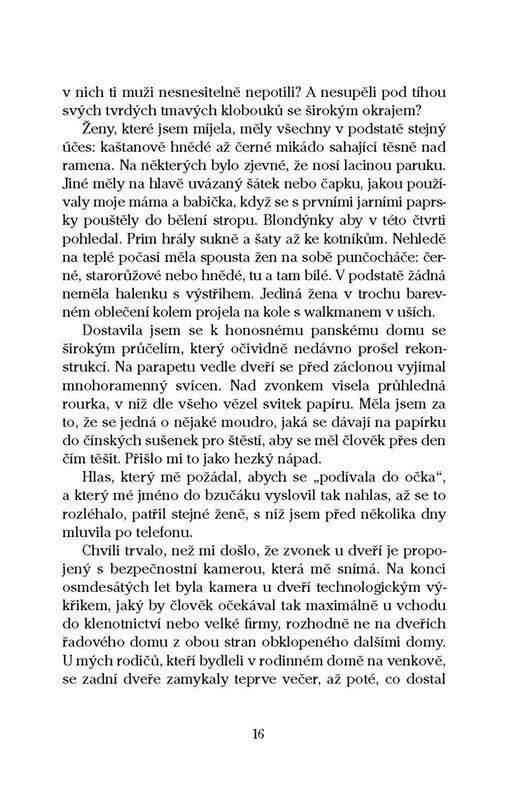 v nich ti muži nesnesitelně nepotili? A nesupěli pod tíhou svých tvrdých tmavých klobouků se širokým okrajem?

Ženy, které jsem míjela, měly všechny v podstatě stejný účes: kaštanově hnědé až černé mikádo sahající těsně nad ramena. Na některých bylo zjevné, že nosí lacinou paruku. Jiné měly na hlavě uvázaný šátek nebo čapku, jakou používaly moje máma a babička, když se s prvními jarními paprsky pouštěly do bělení stropu. Blondýnky aby v této čtvrti pohledal. Prim hrály sukně a šaty až ke kotníkům. Nehledě na teplé počasí měla spousta žen na sobě punčocháče: černé, starorůžové nebo hnědé, tu a tam bílé. V podstatě žádná neměla halenku s výstřihem. Jediná žena v trochu barevném oblečení kolem projela na kole s walkmanem v uších.

Dostavila jsem se k honosnému panskému domu se širokým průčelím, který očividně nedávno prošel rekonstrukcí. Na parapetu vedle dveří se před záclonou vyjímal mnohoramenný svícen. Nad zvonkem visela průhledná rourka, v níž dle všeho vězel svitek papíru. Měla jsem za to, že se jedná o nějaké moudro, jaká se dávají na papírku do čínských sušenek pro štěstí, aby se měl člověk přes den čím těšit. Přišlo mi to jako hezký nápad.

Hlas, který mě požádal, abych se „podívala do očka", a který mé jméno do bzučáku vyslovil tak nahlas, až se to rozléhalo, patřil stejné ženě, s níž jsem před několika dny mluvila po telefonu.

Chvíli trvalo, než mi došlo, že zvonek u dveří je propojený s bezpečnostní kamerou, která mě snímá. Na konci osmdesátých let byla kamera u dveří technologickým výkřikem, jaký by člověk očekával tak maximálně u vchodu do klenotnictví nebo velké firmy, rozhodně ne na dveřích řadového domu z obou stran obklopeného dalšími domy. U mých rodičů, kteří bydleli v rodinném domě na venkově, se zadní dveře zamykaly teprve večer, až poté, co dostal

16